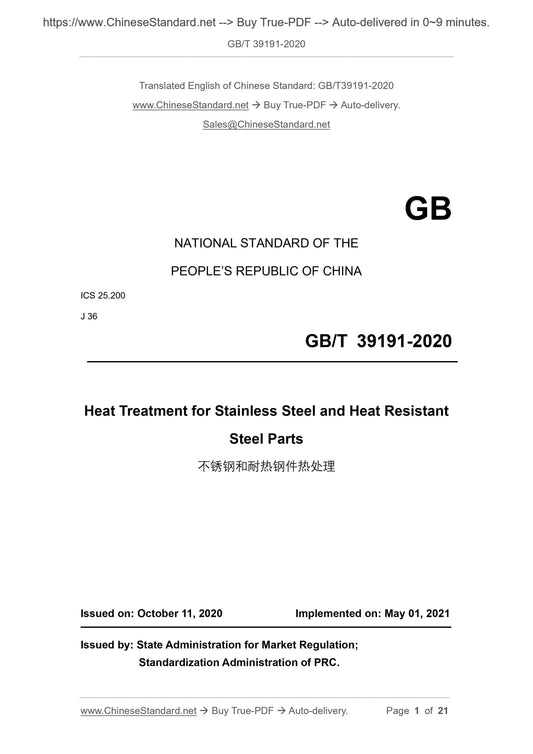 https://www.ChineseStandard.net --> Buy True-PDF --> Auto-delivered in 0~9 minutes.

GB/T 39191-2020

Translated English of Chinese Standard: GB/T39191-2020

www.ChineseStandard.net → Buy True-PDF → Auto-delivery.

Sales@ChineseStandard.net

GB

NATIONAL STANDARD OF THE

PEOPLE'S REPUBLIC OF CHINA

ICS 25.200

J 36

GB/T 39191-2020

Heat Treatment for Stainless Steel and Heat Resistant Steel Parts

不锈钢和耐热钢件热处理

Issued on: October 11, 2020

Implemented on: May 01, 2021

Issued by: State Administration for Market Regulation;
Standardization Administration of PRC.

www.ChineseStandard.net → Buy True-PDF → Auto-delivery.

Page 1 of 21